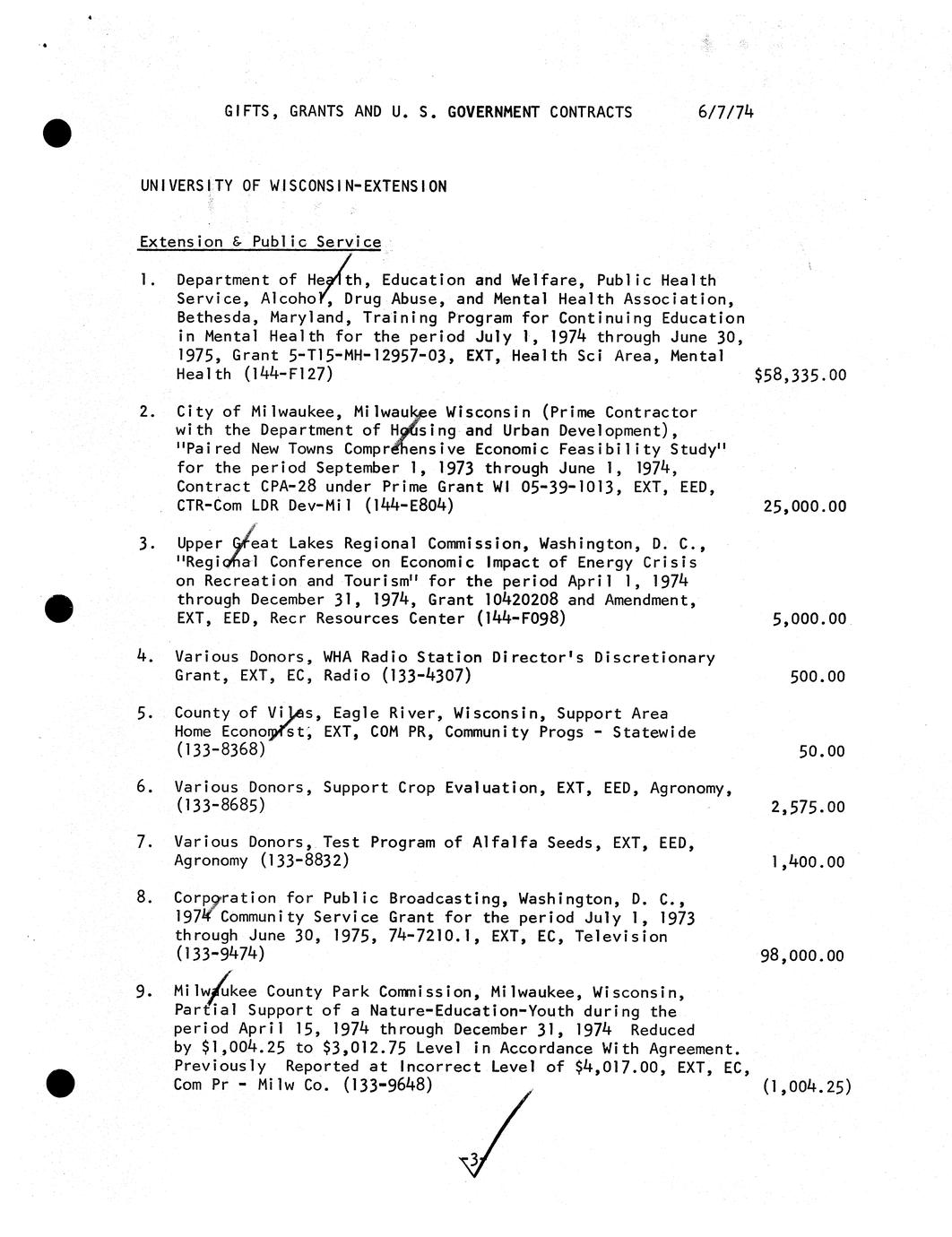 GIFTS, GRANTS AND U. S. GOVERNMENT CONTRACTS 6/7/74

UNIVERSITY OF WISCONSIN-EXTENSION

Extension & Public Service

1. Department of Health, Education and Welfare, Public Health Service, Alcohol, Drug Abuse, and Mental Health Association, Bethesda, Maryland, Training Program for Continuing Education in Mental Health for the period July 1, 1974 through June 30, 1975, Grant 5-T15-MH-12957-03, EXT, Health Sci Area, Mental Health (144-F127) $58,335.00

2. City of Milwaukee, Milwaukee Wisconsin (Prime Contractor with the Department of Housing and Urban Development), "Paired New Towns Comprehensive Economic Feasibility Study" for the period September 1, 1973 through June 1, 1974, Contract CPA-28 under Prime Grant WI 05-39-1013, EXT, EED, CTR-Com LDR Dev-Mil (144-E804) 25,000.00

3. Upper Great Lakes Regional Commission, Washington, D. C., "Regional Conference on Economic Impact of Energy Crisis on Recreation and Tourism" for the period April 1, 1974 through December 31, 1974, Grant 10420208 and Amendment, EXT, EED, Recr Resources Center (144-F098) 5,000.00

4. Various Donors, WHA Radio Station Director's Discretionary Grant, EXT, EC, Radio (133-4307) 500.00

5. County of Vilas, Eagle River, Wisconsin, Support Area Home Economist, EXT, COM PR, Community Progs - Statewide (133-8368) 50.00

6. Various Donors, Support Crop Evaluation, EXT, EED, Agronomy, (133-8685) 2,575.00

7. Various Donors, Test Program of Alfalfa Seeds, EXT, EED, Agronomy (133-8832) 1,400.00

8. Corporation for Public Broadcasting, Washington, D. C., 1974 Community Service Grant for the period July 1, 1973 through June 30, 1975, 74-7210.1, EXT, EC, Television (133-9474) 98,000.00

9. Milwaukee County Park Commission, Milwaukee, Wisconsin, Partial Support of a Nature-Education-Youth during the period April 15, 1974 through December 31, 1974 Reduced by $1,004.25 to $3,012.75 Level in Accordance With Agreement. Previously Reported at Incorrect Level of $4,017.00, EXT, EC, Com Pr - Milw Co. (133-9648) (1,004.25)

-3-